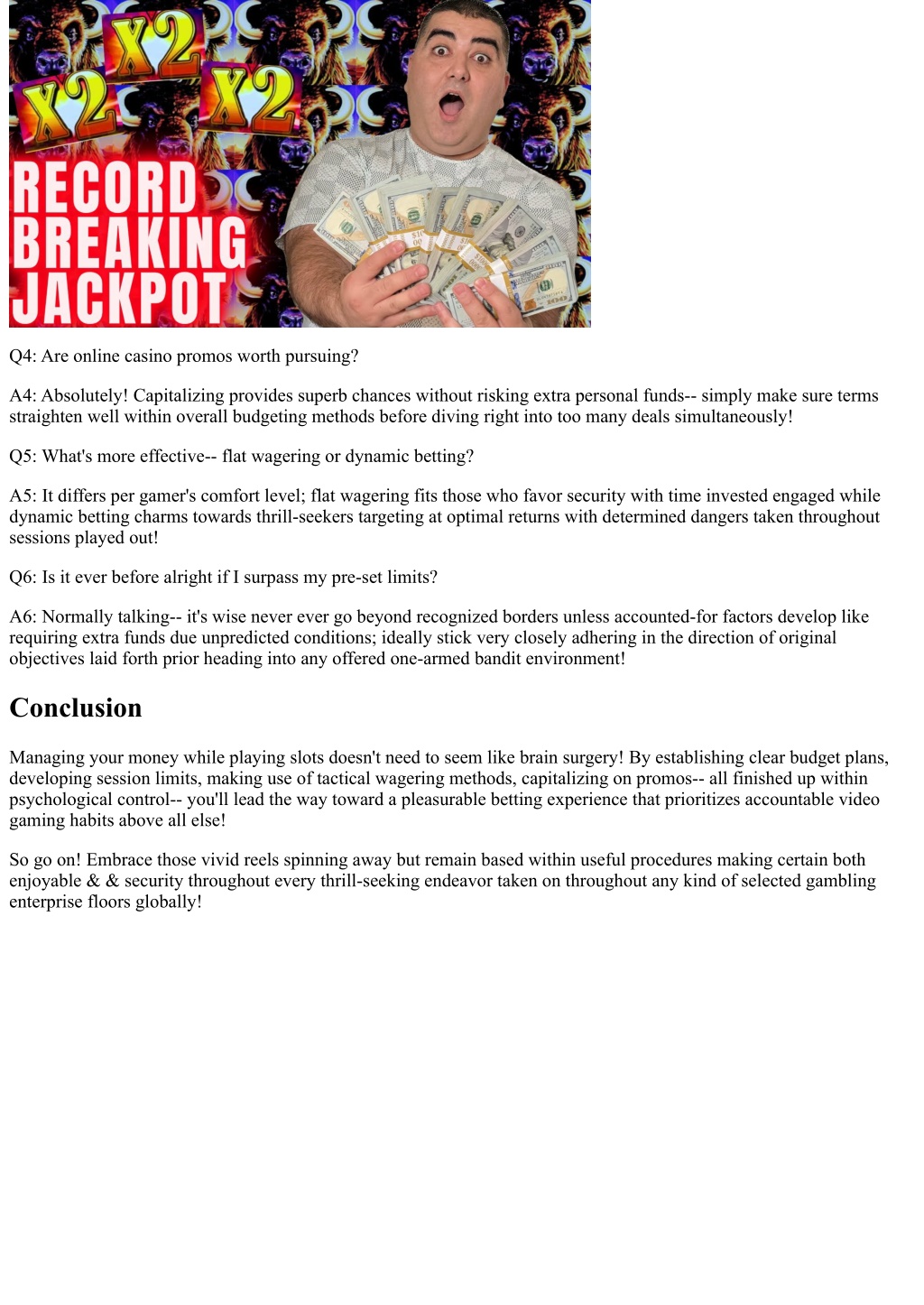 X2 X2 X2
RECORD BREAKING JACKPOT

Q4: Are online casino promos worth pursuing?

A4: Absolutely! Capitalizing provides superb chances without risking extra personal funds-- simply make sure terms straighten well within overall budgeting methods before diving right into too many deals simultaneously!

Q5: What's more effective-- flat wagering or dynamic betting?

A5: It differs per gamer's comfort level; flat wagering fits those who favor security with time invested engaged while dynamic betting charms towards thrill-seekers targeting at optimal returns with determined dangers taken throughout sessions played out!

Q6: Is it ever before alright if I surpass my pre-set limits?

A6: Normally talking-- it's wise never ever go beyond recognized borders unless accounted-for factors develop like requiring extra funds due unpredicted conditions; ideally stick very closely adhering in the direction of original objectives laid forth prior heading into any offered one-armed bandit environment!

Conclusion

Managing your money while playing slots doesn't need to seem like brain surgery! By establishing clear budget plans, developing session limits, making use of tactical wagering methods, capitalizing on promos-- all finished up within psychological control-- you'll lead the way toward a pleasurable betting experience that prioritizes accountable video gaming habits above all else!

So go on! Embrace those vivid reels spinning away but remain based within useful procedures making certain both enjoyable & & security throughout every thrill-seeking endeavor taken on throughout any kind of selected gambling enterprise floors globally!